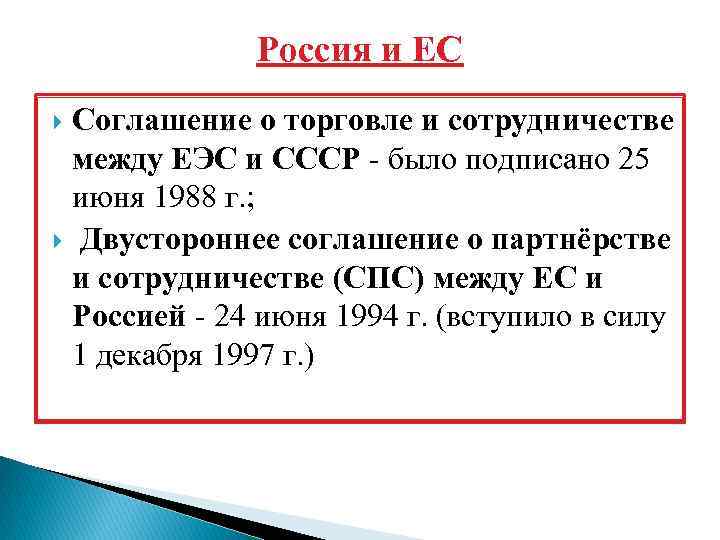 Россия и ЕС

Соглашение о торговле и сотрудничестве между ЕЭС и СССР - было подписано 25 июня 1988 г.;

Двустороннее соглашение о партнёрстве и сотрудничестве (СПС) между ЕС и Россией - 24 июня 1994 г. (вступило в силу 1 декабря 1997 г.)